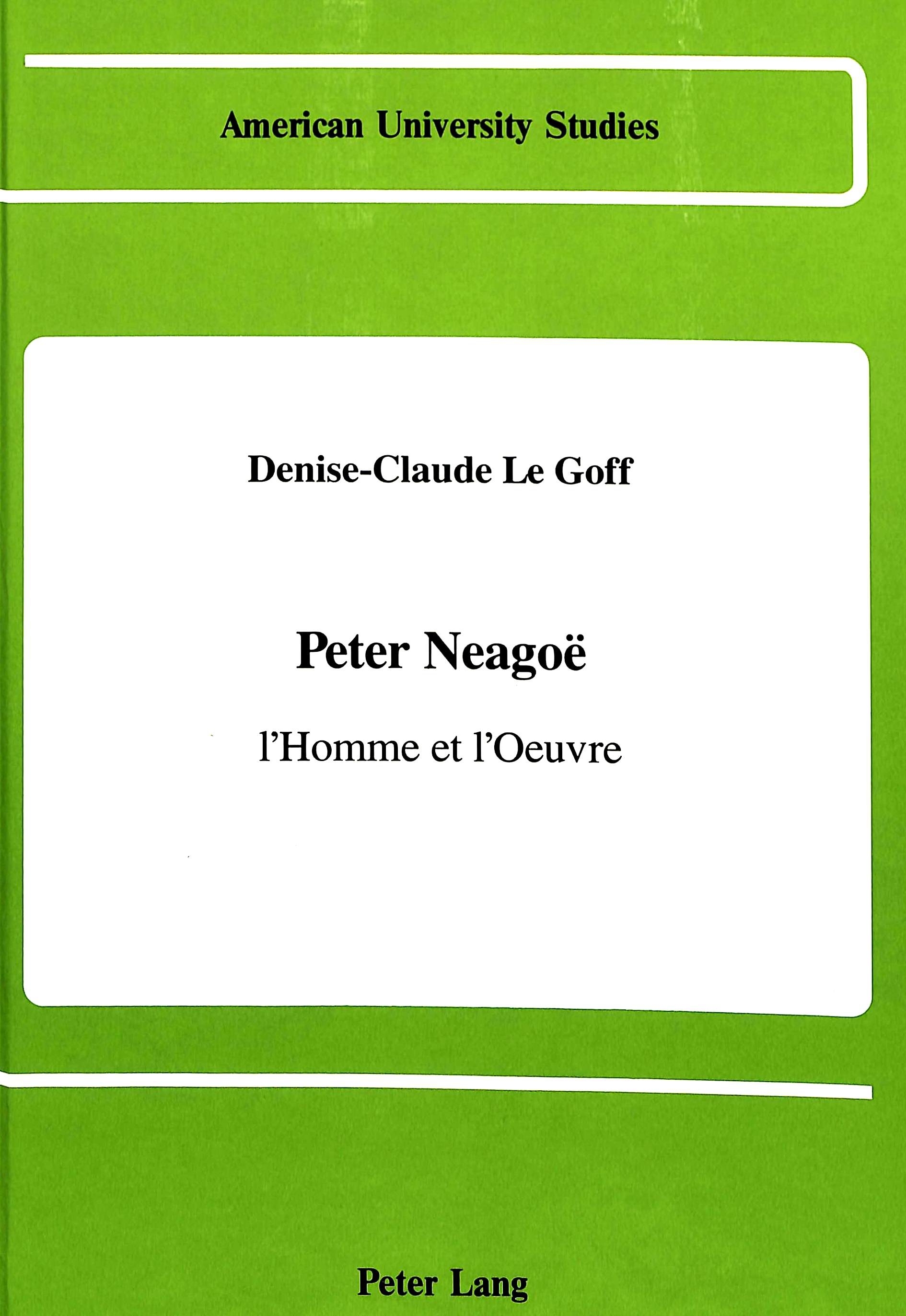 American University Studies

Denise-Claude Le Goff

Peter Neagoë

l'Homme et l'Oeuvre

Peter Lang